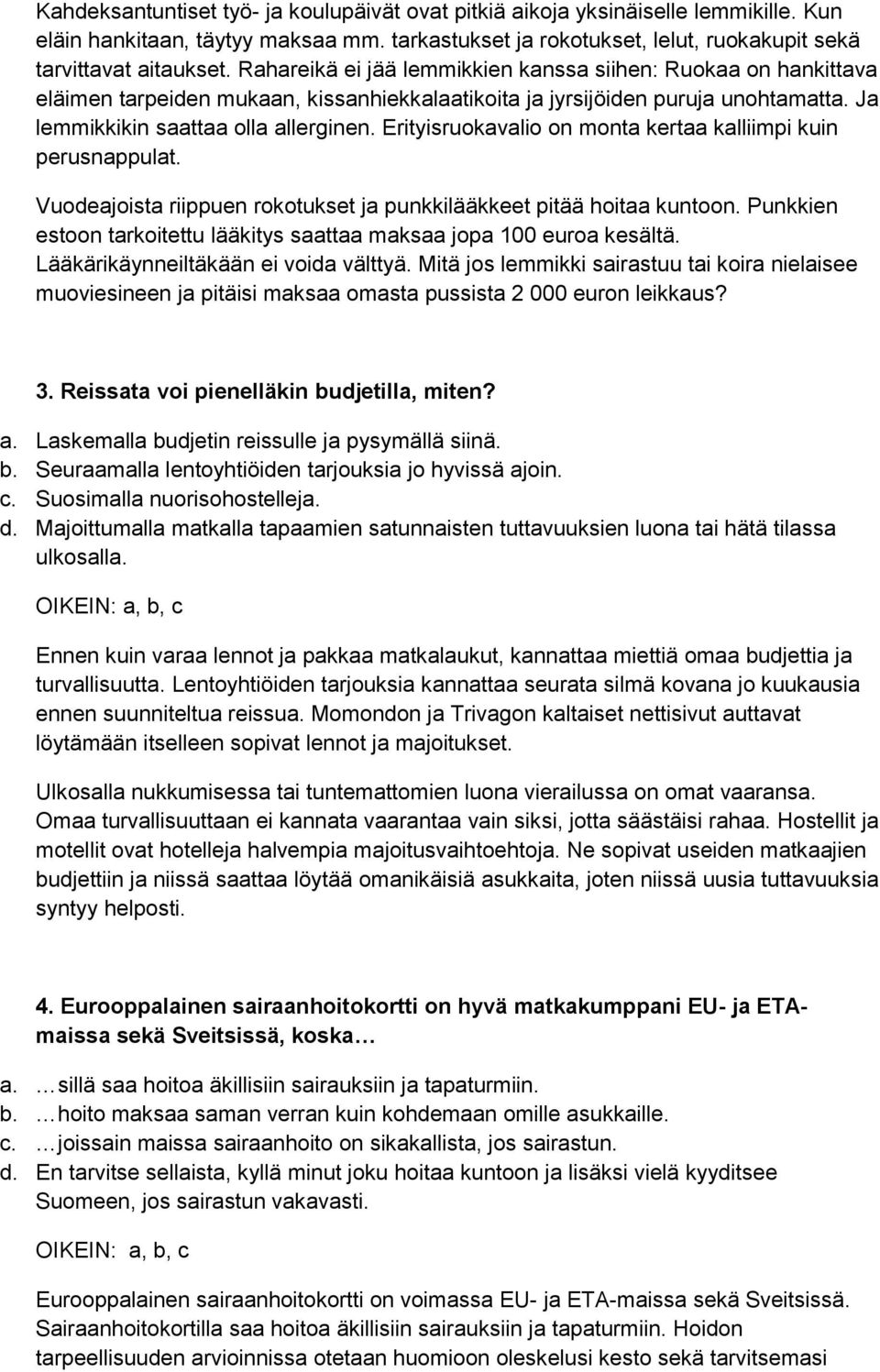 Kahdeksantuntiset työ- ja koulupäivät ovat pitkiä aikoja yksinäiselle lemmikille. Kun eläin hankitaan, täytyy maksaa mm. tarkastukset ja rokotukset, lelut, ruokakupit sekä tarvittavat aitaukset. Rahareikä ei jää lemmikkien kanssa siihen: Ruokaa on hankittava eläimen tarpeiden mukaan, kissanhiekkalaatikoita ja jyrsijöiden puruja unohtamatta. Ja lemmikkikin saattaa olla allerginen. Erityisruokavalio on monta kertaa kalliimpi kuin perusnappulat.

Vuodeajoista riippuen rokotukset ja punkkilääkkeet pitää hoitaa kuntoon. Punkkien estoon tarkoitettu lääkitys saattaa maksaa jopa 100 euroa kesältä. Lääkärikäynneiltäkään ei voida välttyä. Mitä jos lemmikki sairastuu tai koira nielaisee muoviesineen ja pitäisi maksaa omasta pussista 2 000 euron leikkaus?

3. Reissata voi pienelläkin budjetilla, miten?

a. Laskemalla budjetin reissulle ja pysymällä siinä.
b. Seuraamalla lentoyhtiöiden tarjouksia jo hyvissä ajoin.
c. Suosimalla nuorisohostelleja.
d. Majoittumalla matkalla tapaamien satunnaisten tuttavuuksien luona tai hätä tilassa ulkosalla.

OIKEIN: a, b, c

Ennen kuin varaa lennot ja pakkaa matkalaukut, kannattaa miettiä omaa budjettia ja turvallisuutta. Lentoyhtiöiden tarjouksia kannattaa seurata silmä kovana jo kuukausia ennen suunniteltua reissua. Momondon ja Trivagon kaltaiset nettisivut auttavat löytämään itselleen sopivat lennot ja majoitukset.

Ulkosalla nukkumisessa tai tuntemattomien luona vierailussa on omat vaaransa. Omaa turvallisuuttaan ei kannata vaarantaa vain siksi, jotta säästäisi rahaa. Hostellit ja motellit ovat hotelleja halvempia majoitusvaihtoehtoja. Ne sopivat useiden matkaajien budjettiin ja niissä saattaa löytää omanikäisiä asukkaita, joten niissä uusia tuttavuuksia syntyy helposti.

4. Eurooppalainen sairaanhoitokortti on hyvä matkakumppani EU- ja ETA-maissa sekä Sveitsissä, koska…

a. …sillä saa hoitoa äkillisiin sairauksiin ja tapaturmiin.
b. …hoito maksaa saman verran kuin kohdemaan omille asukkaille.
c. …joissain maissa sairaanhoito on sikakallista, jos sairastun.
d. En tarvitse sellaista, kyllä minut joku hoitaa kuntoon ja lisäksi vielä kyyditsee Suomeen, jos sairastun vakavasti.

OIKEIN: a, b, c

Eurooppalainen sairaanhoitokortti on voimassa EU- ja ETA-maissa sekä Sveitsissä. Sairaanhoitokortilla saa hoitoa äkillisiin sairauksiin ja tapaturmiin. Hoidon tarpeellisuuden arvioinnissa otetaan huomioon oleskelusi kesto sekä tarvitsemasi